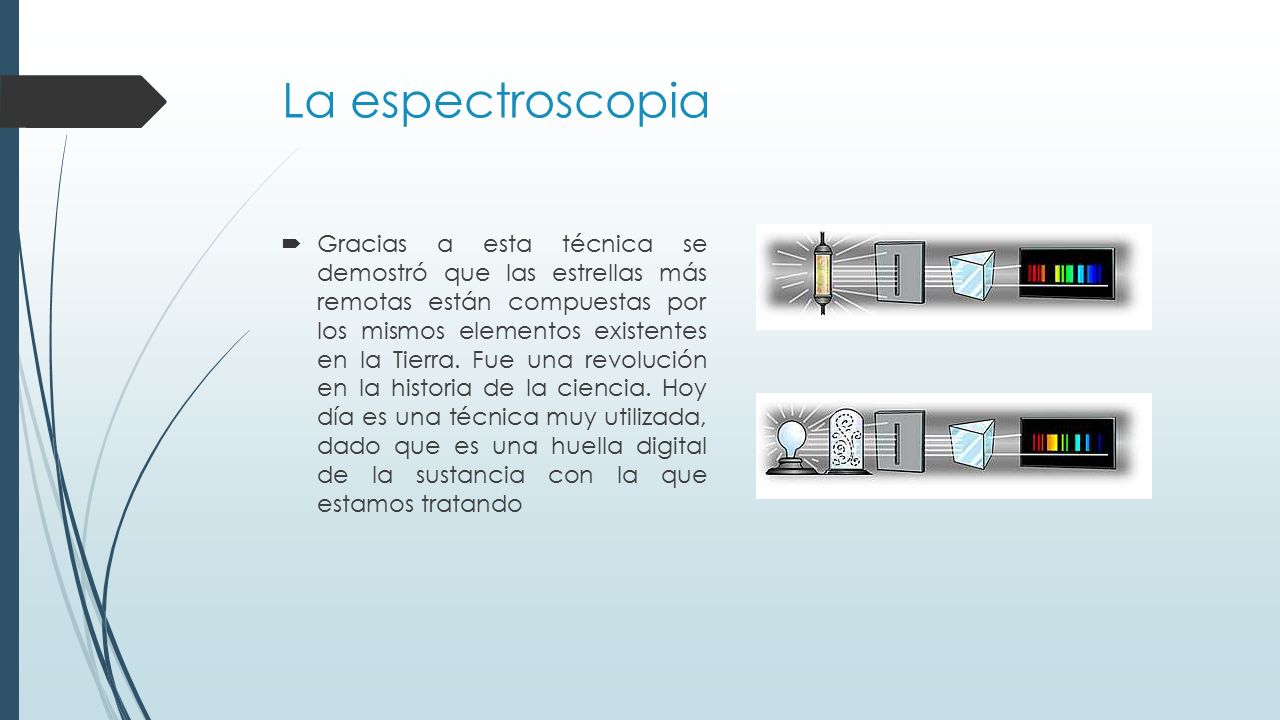 La espectroscopia

Gracias a esta técnica se demostró que las estrellas más remotas están compuestas por los mismos elementos existentes en la Tierra. Fue una revolución en la historia de la ciencia. Hoy día es una técnica muy utilizada, dado que es una huella digital de la sustancia con la que estamos tratando